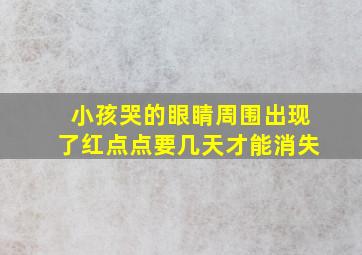 小孩哭的眼睛周围出现了红点点要几天才能消失